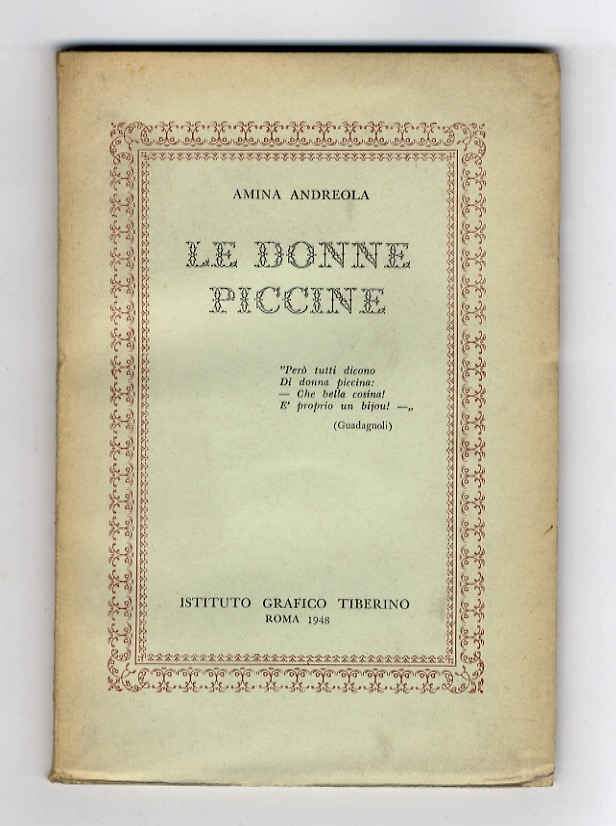 AMINA ANDREOLA

LE DONNE PICCINE

"Però tutti dicono
Di donna piccina:
— Che bella cosina!
E' proprio un bijou! —„
(Guadagnoli)

ISTITUTO GRAFICO TIBERINO
ROMA 1948